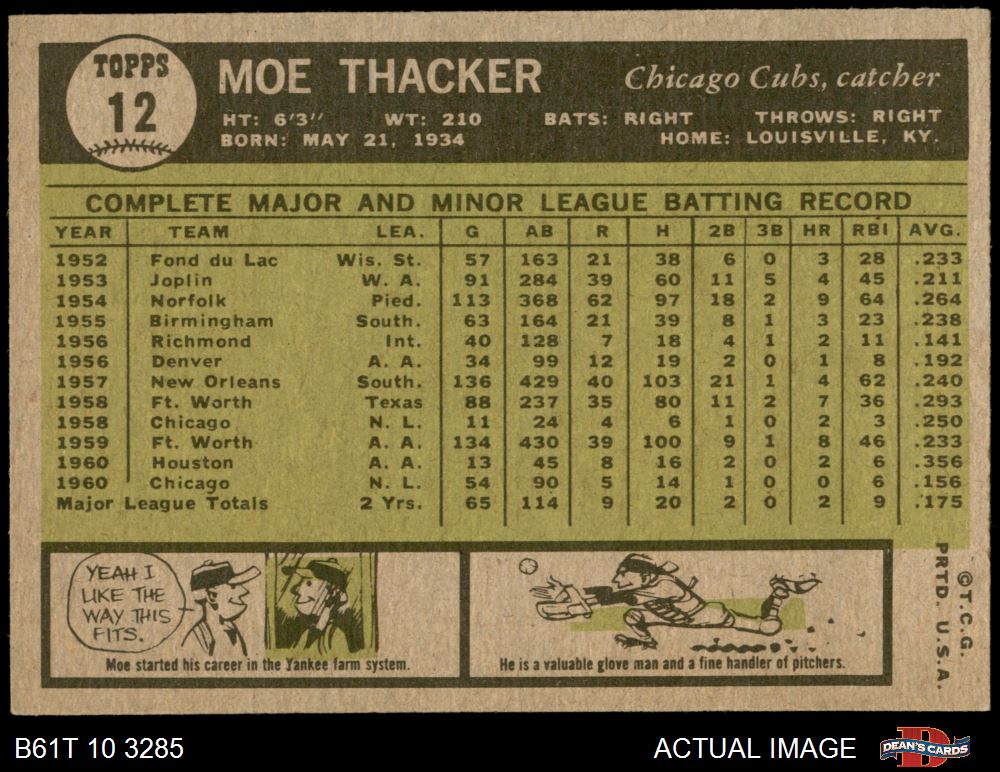 TOPPS
12

MOE THACKER

Chicago Cubs, catcher

HT: 6'3" WT: 210 BATS: RIGHT THROWS: RIGHT
BORN: MAY 21, 1934 HOME: LOUISVILLE, KY.

COMPLETE MAJOR AND MINOR LEAGUE BATTING RECORD

| YEAR | TEAM | LEA. | G | AB | R | H | 2B | 3B | HR | RBI | AVG. |
|---|---|---|---|---|---|---|---|---|---|---|---|
| 1952 | Fond du Lac | Wis. St. | 57 | 163 | 21 | 38 | 6 | 0 | 3 | 28 | .233 |
| 1953 | Joplin | W. A. | 91 | 284 | 39 | 60 | 11 | 5 | 4 | 45 | .211 |
| 1954 | Norfolk | Pied. | 113 | 368 | 62 | 97 | 18 | 2 | 9 | 64 | .264 |
| 1955 | Birmingham | South. | 63 | 164 | 21 | 39 | 8 | 1 | 3 | 23 | .238 |
| 1956 | Richmond | Int. | 40 | 128 | 7 | 18 | 4 | 1 | 2 | 11 | .141 |
| 1956 | Denver | A. A. | 34 | 99 | 12 | 19 | 2 | 0 | 1 | 8 | .192 |
| 1957 | New Orleans | South. | 136 | 429 | 40 | 103 | 21 | 1 | 4 | 62 | .240 |
| 1958 | Ft. Worth | Texas | 88 | 237 | 35 | 80 | 11 | 2 | 7 | 36 | .293 |
| 1958 | Chicago | N. L. | 11 | 24 | 4 | 6 | 1 | 0 | 2 | 3 | .250 |
| 1959 | Ft. Worth | A. A. | 134 | 430 | 39 | 100 | 9 | 1 | 8 | 46 | .233 |
| 1960 | Houston | A. A. | 13 | 45 | 8 | 16 | 2 | 0 | 2 | 6 | .356 |
| 1960 | Chicago | N. L. | 54 | 90 | 5 | 14 | 1 | 0 | 0 | 6 | .156 |
| Major League Totals | | 2 Yrs. | 65 | 114 | 9 | 20 | 2 | 0 | 2 | 9 | .175 |

YEAH I LIKE THE WAY THIS FITS.

Moe started his career in the Yankee farm system.

He is a valuable glove man and a fine handler of pitchers.

©T.C.G.
PRTD. U.S.A.

B61T 10 3285

ACTUAL IMAGE

DEAN'S CARDS